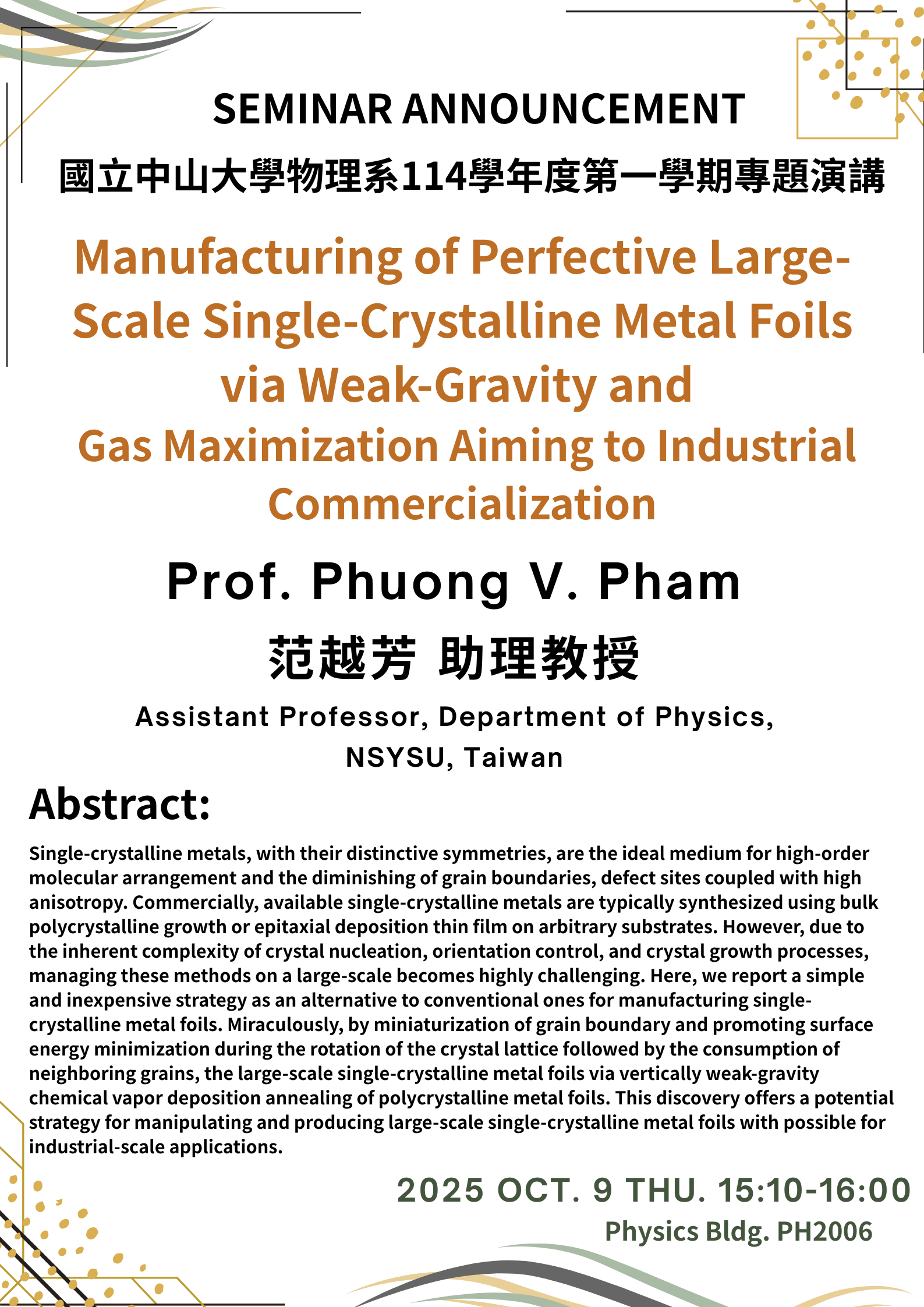 SEMINAR ANNOUNCEMENT

國立中山大學物理系114學年度第一學期專題演講

Manufacturing of Perfective Large-Scale Single-Crystalline Metal Foils via Weak-Gravity and Gas Maximization Aiming to Industrial Commercialization

Prof. Phuong V. Pham

范越芳 助理教授

Assistant Professor, Department of Physics, NSYSU, Taiwan

Abstract:

Single-crystalline metals, with their distinctive symmetries, are the ideal medium for high-order molecular arrangement and the diminishing of grain boundaries, defect sites coupled with high anisotropy. Commercially, available single-crystalline metals are typically synthesized using bulk polycrystalline growth or epitaxial deposition thin film on arbitrary substrates. However, due to the inherent complexity of crystal nucleation, orientation control, and crystal growth processes, managing these methods on a large-scale becomes highly challenging. Here, we report a simple and inexpensive strategy as an alternative to conventional ones for manufacturing single-crystalline metal foils. Miraculously, by miniaturization of grain boundary and promoting surface energy minimization during the rotation of the crystal lattice followed by the consumption of neighboring grains, the large-scale single-crystalline metal foils via vertically weak-gravity chemical vapor deposition annealing of polycrystalline metal foils. This discovery offers a potential strategy for manipulating and producing large-scale single-crystalline metal foils with possible for industrial-scale applications.

2025 OCT. 9 THU. 15:10-16:00
Physics Bldg. PH2006